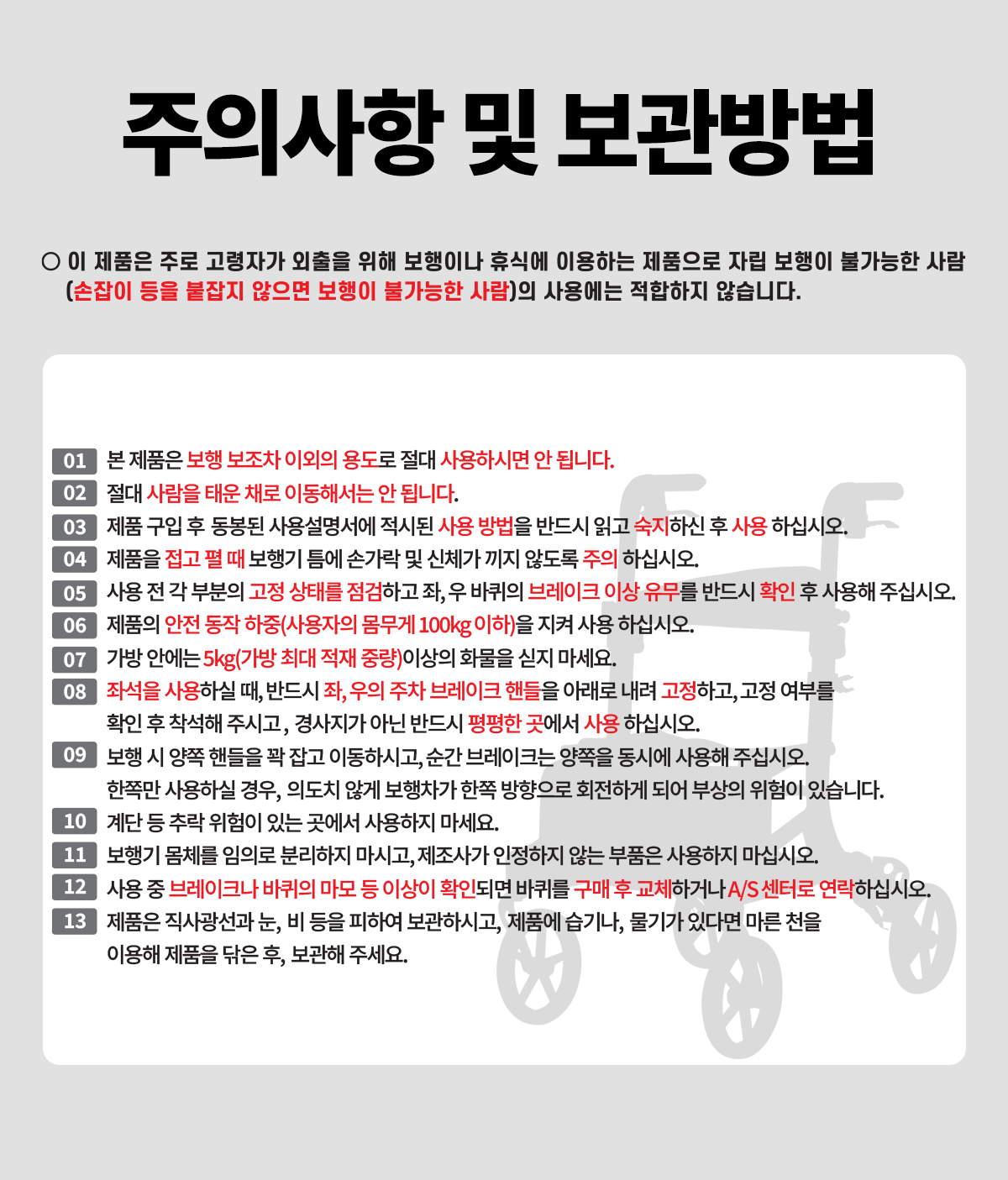 주의사항 및 보관방법

○ 이 제품은 주로 고령자가 외출을 위해 보행이나 휴식에 이용하는 제품으로 자립 보행이 불가능한 사람 (손잡이 등을 붙잡지 않으면 보행이 불가능한 사람)의 사용에는 적합하지 않습니다.

01 본 제품은 보행 보조차 이외의 용도로 절대 사용하시면 안 됩니다.
02 절대 사람을 태운 채로 이동해서는 안 됩니다.
03 제품 구입 후 동봉된 사용설명서에 적시된 사용 방법을 반드시 읽고 숙지하신 후 사용 하십시오.
04 제품을 접고 펼 때 보행기 틈에 손가락 및 신체가 끼지 않도록 주의 하십시오.
05 사용 전 각 부분의 고정 상태를 점검하고 좌, 우 바퀴의 브레이크 이상 유무를 반드시 확인 후 사용해 주십시오.
06 제품의 안전 동작 하중(사용자의 몸무게 100kg 이하)을 지켜 사용 하십시오.
07 가방 안에는 5kg(가방 최대 적재 중량)이상의 화물을 싣지 마세요.
08 좌석을 사용하실 때, 반드시 좌, 우의 주차 브레이크 핸들을 아래로 내려 고정하고, 고정 여부를 확인 후 착석해 주시고 , 경사지가 아닌 반드시 평평한 곳에서 사용 하십시오.
09 보행 시 양쪽 핸들을 꽉 잡고 이동하시고, 순간 브레이크는 양쪽을 동시에 사용해 주십시오. 한쪽만 사용하실 경우, 의도치 않게 보행차가 한쪽 방향으로 회전하게 되어 부상의 위험이 있습니다.
10 계단 등 추락 위험이 있는 곳에서 사용하지 마세요.
11 보행기 몸체를 임의로 분리하지 마시고, 제조사가 인정하지 않는 부품은 사용하지 마십시오.
12 사용 중 브레이크나 바퀴의 마모 등 이상이 확인되면 바퀴를 구매 후 교체하거나 A/S 센터로 연락하십시오.
13 제품은 직사광선과 눈, 비 등을 피하여 보관하시고, 제품에 습기나, 물기가 있다면 마른 천을 이용해 제품을 닦은 후, 보관해 주세요.